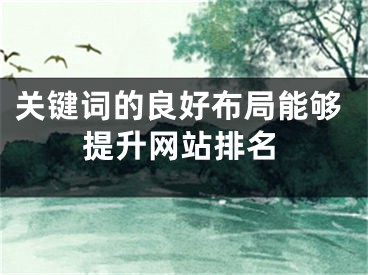 关键词的良好布局能够提升网站排名